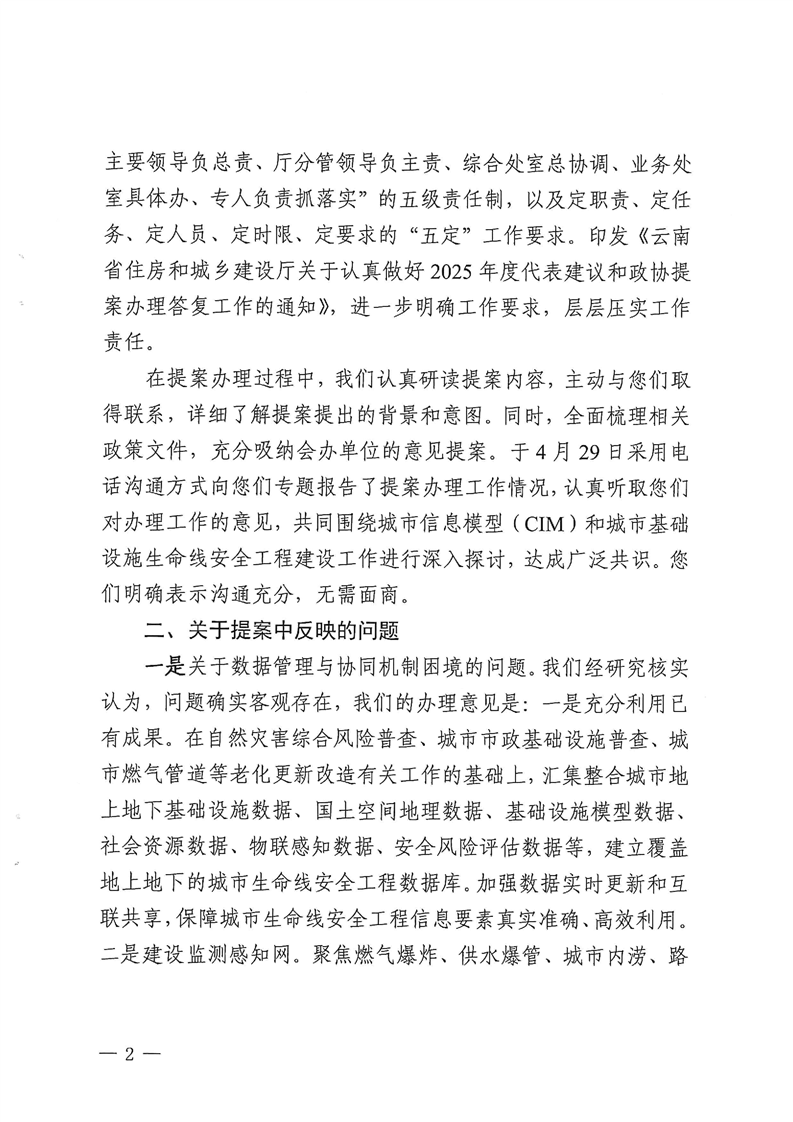 主要领导负总责、厅分管领导负主责、综合处室总协调、业务处室具体办、专人负责抓落实”的五级责任制，以及定职责、定任务、定人员、定时限、定要求的“五定”工作要求。印发《云南省住房和城乡建设厅关于认真做好2025年度代表建议和政协提案办理答复工作的通知》，进一步明确工作要求，层层压实工作责任。

在提案办理过程中，我们认真研读提案内容，主动与您们取得联系，详细了解提案提出的背景和意图。同时，全面梳理相关政策文件，充分吸纳会办单位的意见提案。于4月29日采用电话沟通方式向您们专题报告了提案办理工作情况，认真听取您们对办理工作的意见，共同围绕城市信息模型（CIM）和城市基础设施生命线安全工程建设工作进行深入探讨，达成广泛共识。您们明确表示沟通充分，无需面商。

二、关于提案中反映的问题

一是关于数据管理与协同机制困境的问题。我们经研究核实认为，问题确实客观存在，我们的办理意见是：一是充分利用已有成果。在自然灾害综合风险普查、城市市政基础设施普查、城市燃气管道等老化更新改造有关工作的基础上，汇集整合城市地上地下基础设施数据、国土空间地理数据、基础设施模型数据、社会资源数据、物联感知数据、安全风险评估数据等，建立覆盖地上地下的城市生命线安全工程数据库。加强数据实时更新和互联共享，保障城市生命线安全工程信息要素真实准确、高效利用。二是建设监测感知网。聚焦燃气爆炸、供水爆管、城市内涝、路

— 2 —